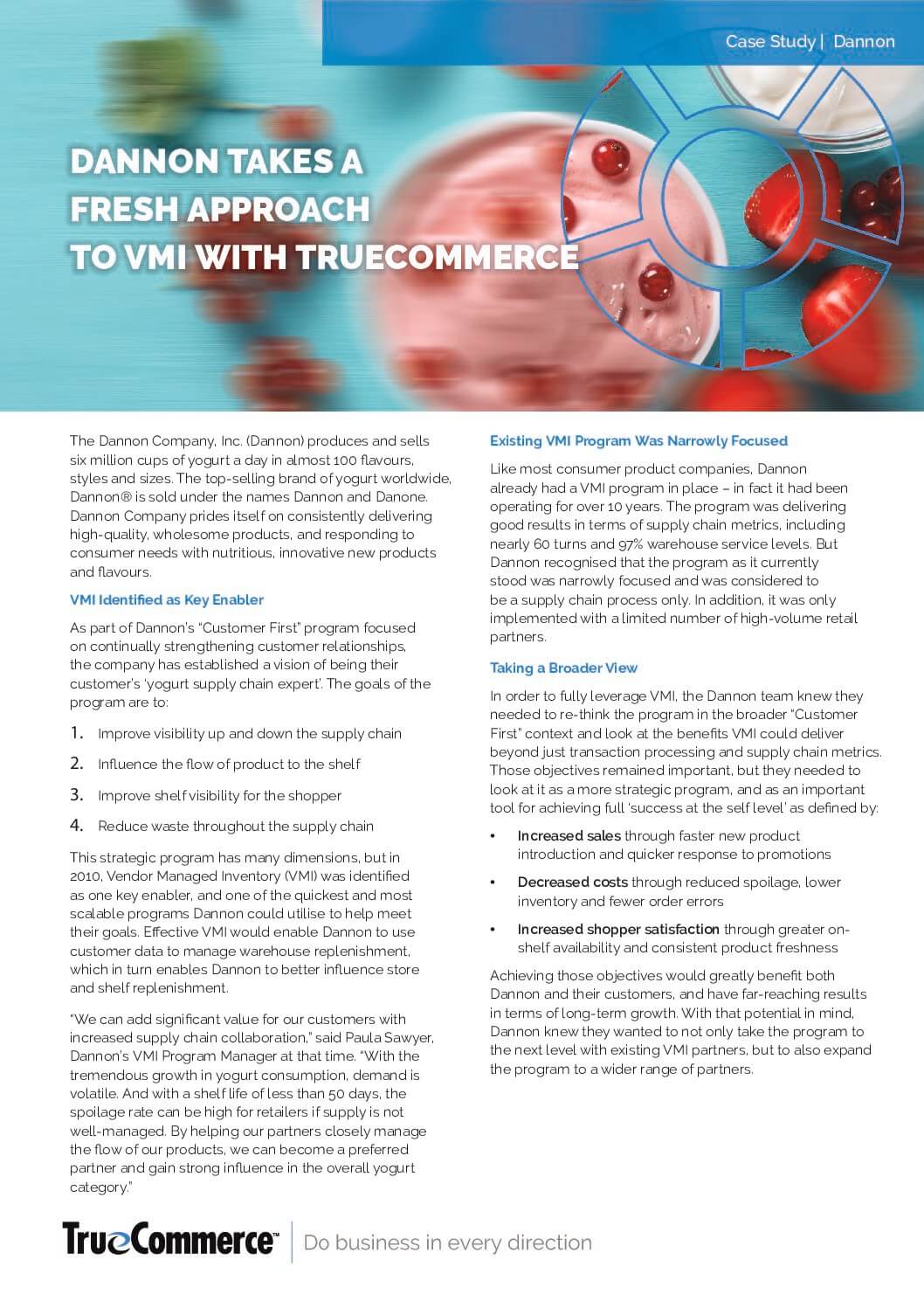 Case Study | Dannon

DANNON TAKES A FRESH APPROACH TO VMI WITH TRUECOMMERCE

The Dannon Company, Inc. (Dannon) produces and sells six million cups of yogurt a day in almost 100 flavours, styles and sizes. The top-selling brand of yogurt worldwide, Dannon® is sold under the names Dannon and Danone. Dannon Company prides itself on consistently delivering high-quality, wholesome products, and responding to consumer needs with nutritious, innovative new products and flavours.

VMI Identified as Key Enabler

As part of Dannon's "Customer First" program focused on continually strengthening customer relationships, the company has established a vision of being their customer's 'yogurt supply chain expert'. The goals of the program are to:

1. Improve visibility up and down the supply chain
2. Influence the flow of product to the shelf
3. Improve shelf visibility for the shopper
4. Reduce waste throughout the supply chain

This strategic program has many dimensions, but in 2010, Vendor Managed Inventory (VMI) was identified as one key enabler, and one of the quickest and most scalable programs Dannon could utilise to help meet their goals. Effective VMI would enable Dannon to use customer data to manage warehouse replenishment, which in turn enables Dannon to better influence store and shelf replenishment.

"We can add significant value for our customers with increased supply chain collaboration," said Paula Sawyer, Dannon's VMI Program Manager at that time. "With the tremendous growth in yogurt consumption, demand is volatile. And with a shelf life of less than 50 days, the spoilage rate can be high for retailers if supply is not well-managed. By helping our partners closely manage the flow of our products, we can become a preferred partner and gain strong influence in the overall yogurt category."

Existing VMI Program Was Narrowly Focused

Like most consumer product companies, Dannon already had a VMI program in place – in fact it had been operating for over 10 years. The program was delivering good results in terms of supply chain metrics, including nearly 60 turns and 97% warehouse service levels. But Dannon recognised that the program as it currently stood was narrowly focused and was considered to be a supply chain process only. In addition, it was only implemented with a limited number of high-volume retail partners.

Taking a Broader View

In order to fully leverage VMI, the Dannon team knew they needed to re-think the program in the broader "Customer First" context and look at the benefits VMI could deliver beyond just transaction processing and supply chain metrics. Those objectives remained important, but they needed to look at it as a more strategic program, and as an important tool for achieving full 'success at the self level' as defined by:

• Increased sales through faster new product introduction and quicker response to promotions
• Decreased costs through reduced spoilage, lower inventory and fewer order errors
• Increased shopper satisfaction through greater on-shelf availability and consistent product freshness

Achieving those objectives would greatly benefit both Dannon and their customers, and have far-reaching results in terms of long-term growth. With that potential in mind, Dannon knew they wanted to not only take the program to the next level with existing VMI partners, but to also expand the program to a wider range of partners.

TrueCommerce™ | Do business in every direction